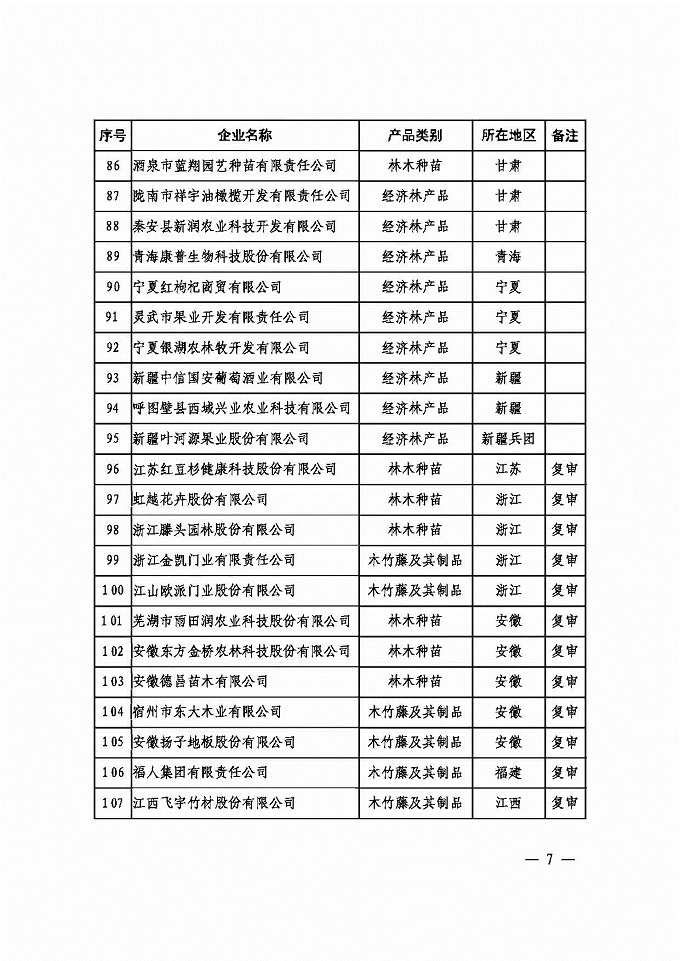 | 序号 | 企业名称 | 产品类别 | 所在地区 | 备注 |
|---|---|---|---|---|
| 86 | 酒泉市蓝翔园艺种苗有限责任公司 | 林木种苗 | 甘肃 | |
| 87 | 陇南市祥宇油橄榄开发有限责任公司 | 经济林产品 | 甘肃 | |
| 88 | 秦安县新润农业科技开发有限公司 | 经济林产品 | 甘肃 | |
| 89 | 青海康普生物科技股份有限公司 | 经济林产品 | 青海 | |
| 90 | 宁夏红枸杞商贸有限公司 | 经济林产品 | 宁夏 | |
| 91 | 灵武市果业开发有限责任公司 | 经济林产品 | 宁夏 | |
| 92 | 宁夏银湖农林牧开发有限公司 | 经济林产品 | 宁夏 | |
| 93 | 新疆中信国安葡萄酒业有限公司 | 经济林产品 | 新疆 | |
| 94 | 呼图壁县西域兴业农业科技有限公司 | 经济林产品 | 新疆 | |
| 95 | 新疆叶河源果业股份有限公司 | 经济林产品 | 新疆兵团 | |
| 96 | 江苏红豆杉健康科技股份有限公司 | 林木种苗 | 江苏 | 复审 |
| 97 | 虹越花卉股份有限公司 | 林木种苗 | 浙江 | 复审 |
| 98 | 浙江滕头园林股份有限公司 | 林木种苗 | 浙江 | 复审 |
| 99 | 浙江金凯门业有限责任公司 | 木竹藤及其制品 | 浙江 | 复审 |
| 100 | 江山欧派门业股份有限公司 | 木竹藤及其制品 | 浙江 | 复审 |
| 101 | 芜湖市雨田润农业科技股份有限公司 | 林木种苗 | 安徽 | 复审 |
| 102 | 安徽东方金桥农林科技股份有限公司 | 林木种苗 | 安徽 | 复审 |
| 103 | 安徽德昌苗木有限公司 | 林木种苗 | 安徽 | 复审 |
| 104 | 宿州市东大木业有限公司 | 木竹藤及其制品 | 安徽 | 复审 |
| 105 | 安徽扬子地板股份有限公司 | 木竹藤及其制品 | 安徽 | 复审 |
| 106 | 福人集团有限责任公司 | 木竹藤及其制品 | 福建 | 复审 |
| 107 | 江西飞宇竹材股份有限公司 | 木竹藤及其制品 | 江西 | 复审 |

— 7 —